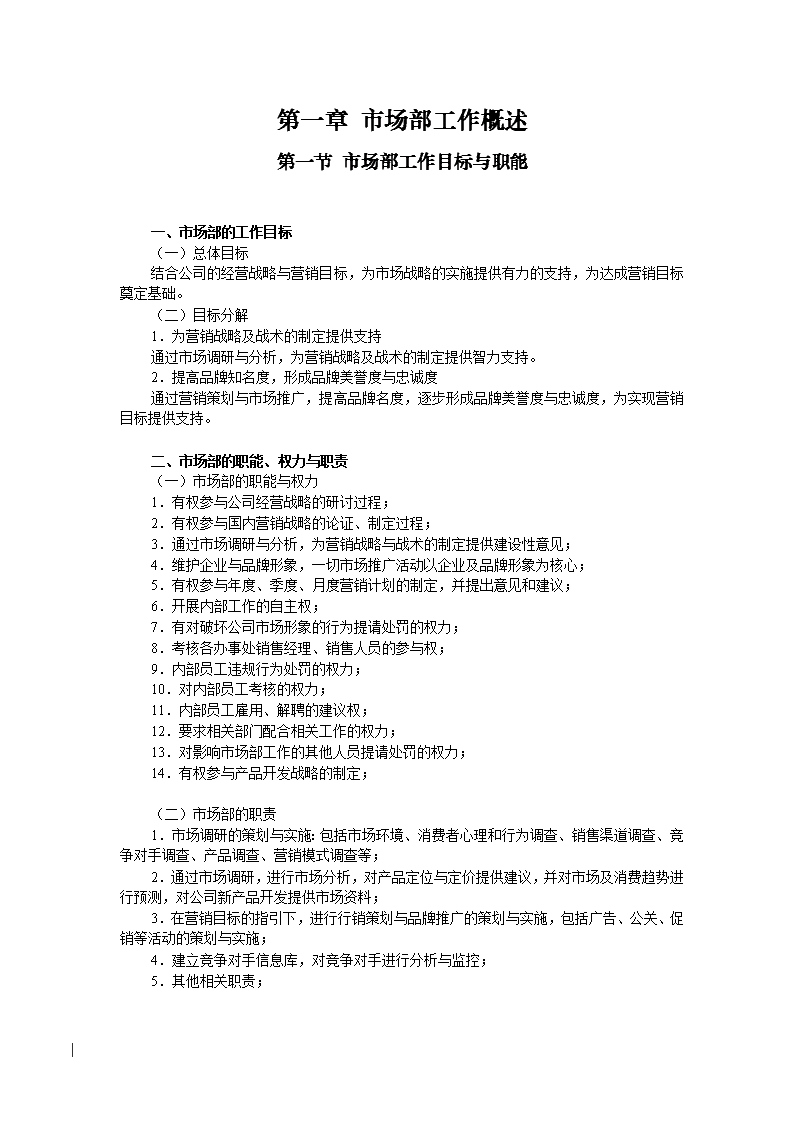 第一章 市场部工作概述

第一节 市场部工作目标与职能

一、市场部的工作目标
（一）总体目标
结合公司的经营战略与营销目标，为市场战略的实施提供有力的支持，为达成营销目标奠定基础。
（二）目标分解
1．为营销战略及战术的制定提供支持
通过市场调研与分析，为营销战略及战术的制定提供智力支持。
2．提高品牌知名度，形成品牌美誉度与忠诚度
通过营销策划与市场推广，提高品牌名度，逐步形成品牌美誉度与忠诚度，为实现营销目标提供支持。

二、市场部的职能、权力与职责
（一）市场部的职能与权力
1．有权参与公司经营战略的研讨过程；
2．有权参与国内营销战略的论证、制定过程；
3．通过市场调研与分析，为营销战略与战术的制定提供建设性意见；
4．维护企业与品牌形象，一切市场推广活动以企业及品牌形象为核心；
5．有权参与年度、季度、月度营销计划的制定，并提出意见和建议；
6．开展内部工作的自主权；
7．有对破坏公司市场形象的行为提请处罚的权力；
8．考核各办事处销售经理、销售人员的参与权；
9．内部员工违规行为处罚的权力；
10．对内部员工考核的权力；
11．内部员工雇用、解聘的建议权；
12．要求相关部门配合相关工作的权力；
13．对影响市场部工作的其他人员提请处罚的权力；
14．有权参与产品开发战略的制定；

（二）市场部的职责
1．市场调研的策划与实施：包括市场环境、消费者心理和行为调查、销售渠道调查、竞争对手调查、产品调查、营销模式调查等；
2．通过市场调研，进行市场分析，对产品定位与定价提供建议，并对市场及消费趋势进行预测，对公司新产品开发提供市场资料；
3．在营销目标的指引下，进行行销策划与品牌推广的策划与实施，包括广告、公关、促销等活动的策划与实施；
4．建立竞争对手信息库，对竞争对手进行分析与监控；
5．其他相关职责；